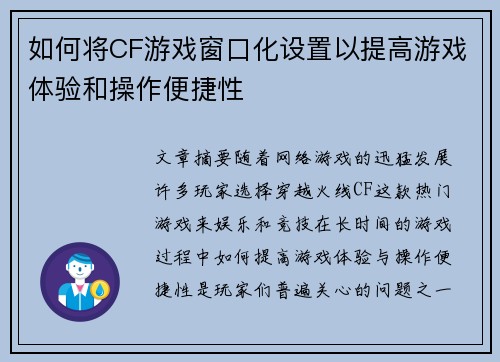 如何将CF游戏窗口化设置以提高游戏体验和操作便捷性

文章摘要随着网络游戏的迅猛发展许多玩家选择穿越火线CF这款热门游戏来娱乐和竞技在长时间的游戏过程中如何提高游戏体验与操作便捷性是玩家们普遍关心的问题之一